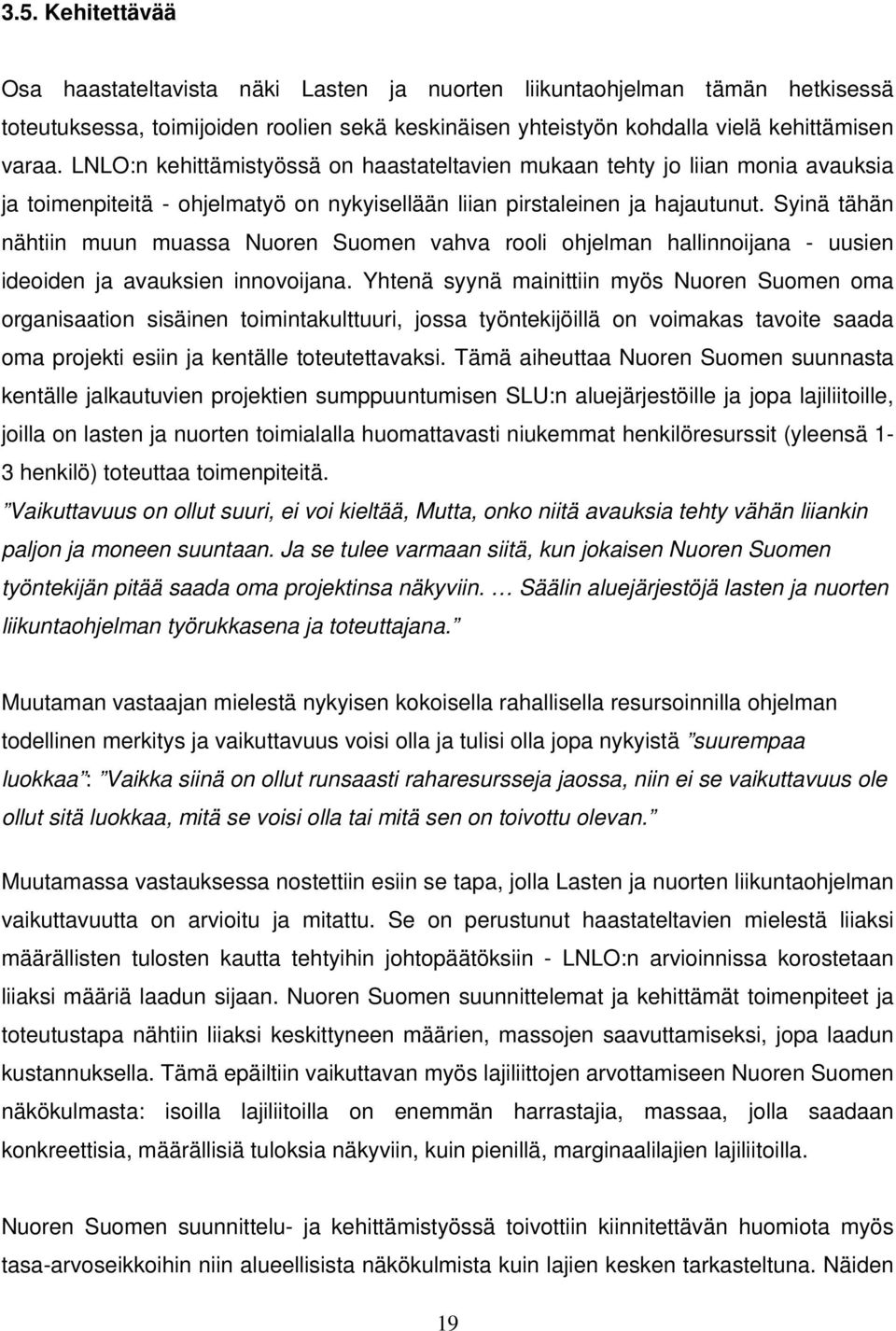 3.5. Kehitettävää

Osa haastateltavista näki Lasten ja nuorten liikuntaohjelman tämän hetkisessä toteutuksessa, toimijoiden roolien sekä keskinäisen yhteistyön kohdalla vielä kehittämisen varaa. LNLO:n kehittämistyössä on haastateltavien mukaan tehty jo liian monia avauksia ja toimenpiteitä - ohjelmatyö on nykyisellään liian pirstaleinen ja hajautunut. Syinä tähän nähtiin muun muassa Nuoren Suomen vahva rooli ohjelman hallinnoijana - uusien ideoiden ja avauksien innovoijana. Yhtenä syynä mainittiin myös Nuoren Suomen oma organisaation sisäinen toimintakulttuuri, jossa työntekijöillä on voimakas tavoite saada oma projekti esiin ja kentälle toteutettavaksi. Tämä aiheuttaa Nuoren Suomen suunnasta kentälle jalkautuvien projektien sumppuuntumisen SLU:n aluejärjestöille ja jopa lajiliitoille, joilla on lasten ja nuorten toimialalla huomattavasti niukemmat henkilöresurssit (yleensä 1-3 henkilö) toteuttaa toimenpiteitä.
"Vaikuttavuus on ollut suuri, ei voi kieltää, Mutta, onko niitä avauksia tehty vähän liiankin paljon ja moneen suuntaan. Ja se tulee varmaan siitä, kun jokaisen Nuoren Suomen työntekijän pitää saada oma projektinsa näkyviin. … Säälin aluejärjestöjä lasten ja nuorten liikuntaohjelman työrukkasena ja toteuttajana."

Muutaman vastaajan mielestä nykyisen kokoisella rahallisella resursoinnilla ohjelman todellinen merkitys ja vaikuttavuus voisi olla ja tulisi olla jopa nykyistä "suurempaa luokkaa": "Vaikka siinä on ollut runsaasti raharesursseja jaossa, niin ei se vaikuttavuus ole ollut sitä luokkaa, mitä se voisi olla tai mitä sen on toivottu olevan."

Muutamassa vastauksessa nostettiin esiin se tapa, jolla Lasten ja nuorten liikuntaohjelman vaikuttavuutta on arvioitu ja mitattu. Se on perustunut haastateltavien mielestä liiaksi määrällisten tulosten kautta tehtyihin johtopäätöksiin - LNLO:n arvioinnissa korostetaan liiaksi määriä laadun sijaan. Nuoren Suomen suunnittelemat ja kehittämät toimenpiteet ja toteutustapa nähtiin liiaksi keskittyneen määrien, massojen saavuttamiseksi, jopa laadun kustannuksella. Tämä epäiltiin vaikuttavan myös lajiliittojen arvottamiseen Nuoren Suomen näkökulmasta: isoilla lajiliitoilla on enemmän harrastajia, massaa, jolla saadaan konkreettisia, määrällisiä tuloksia näkyviin, kuin pienillä, marginaalilajien lajiliitoilla.

Nuoren Suomen suunnittelu- ja kehittämistyössä toivottiin kiinnitettävän huomiota myös tasa-arvoseikkoihin niin alueellisista näkökulmista kuin lajien kesken tarkasteltuna. Näiden

19